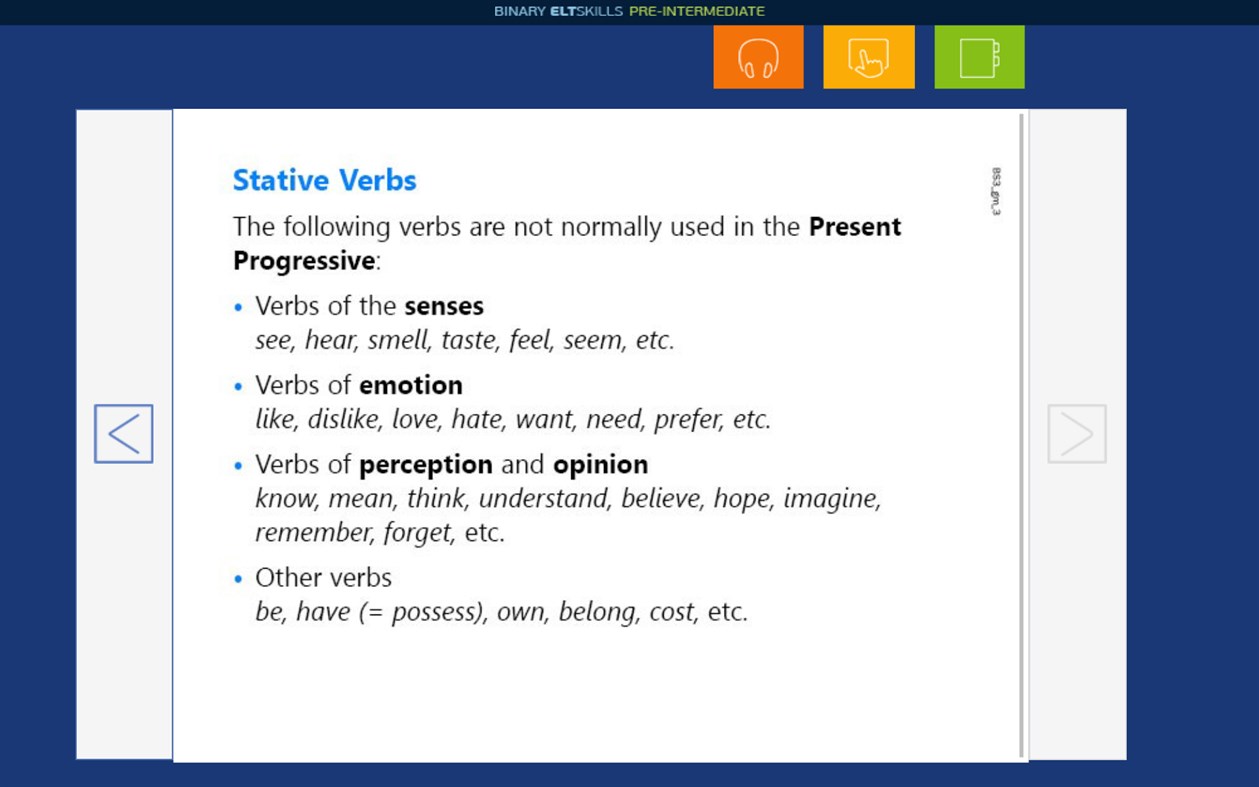 BINARY ELTSKILLS PRE-INTERMEDIATE

Stative Verbs

BS3_gm_3

The following verbs are not normally used in the Present Progressive:

• Verbs of the senses
see, hear, smell, taste, feel, seem, etc.

• Verbs of emotion
like, dislike, love, hate, want, need, prefer, etc.

• Verbs of perception and opinion
know, mean, think, understand, believe, hope, imagine, remember, forget, etc.

• Other verbs
be, have (= possess), own, belong, cost, etc.